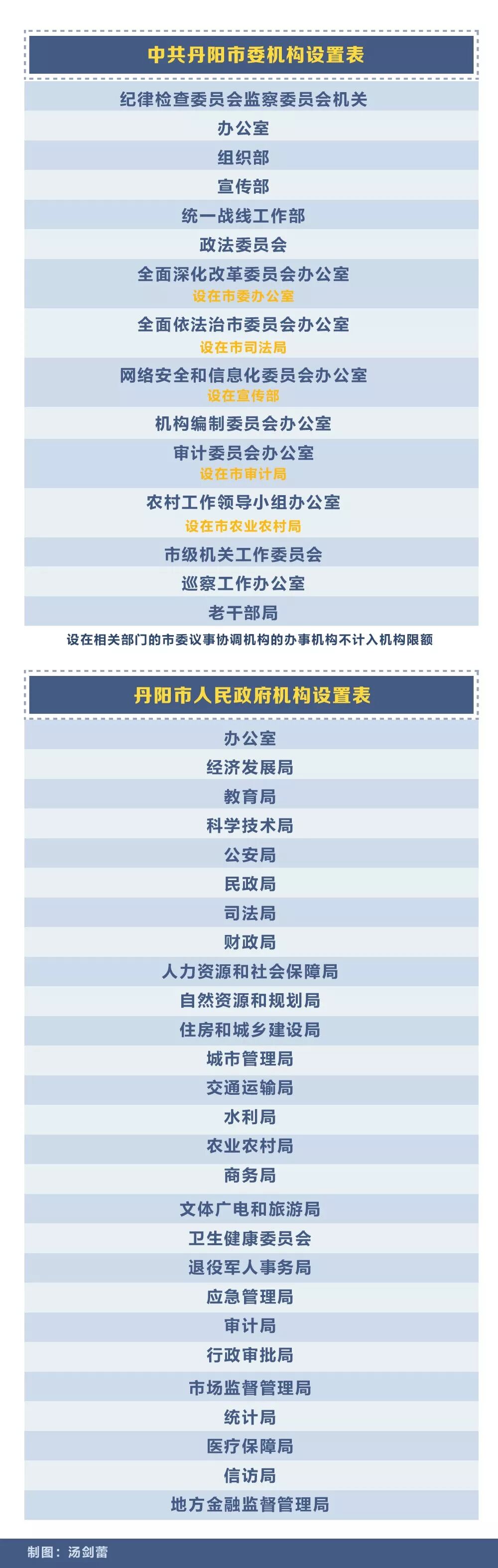 中共丹阳市委机构设置表

纪律检查委员会监察委员会机关

办公室

组织部

宣传部

统一战线工作部

政法委员会

全面深化改革委员会办公室
设在市委办公室

全面依法治市委员会办公室
设在市司法局

网络安全和信息化委员会办公室
设在宣传部

机构编制委员会办公室

审计委员会办公室
设在市审计局

农村工作领导小组办公室
设在市农业农村局

市级机关工作委员会

巡察工作办公室

老干部局

设在相关部门的市委议事协调机构的办事机构不计入机构限额

丹阳市人民政府机构设置表

办公室

经济发展局

教育局

科学技术局

公安局

民政局

司法局

财政局

人力资源和社会保障局

自然资源和规划局

住房和城乡建设局

城市管理局

交通运输局

水利局

农业农村局

商务局

文体广电和旅游局

卫生健康委员会

退役军人事务局

应急管理局

审计局

行政审批局

市场监督管理局

统计局

医疗保障局

信访局

地方金融监督管理局

制图：汤剑蕾